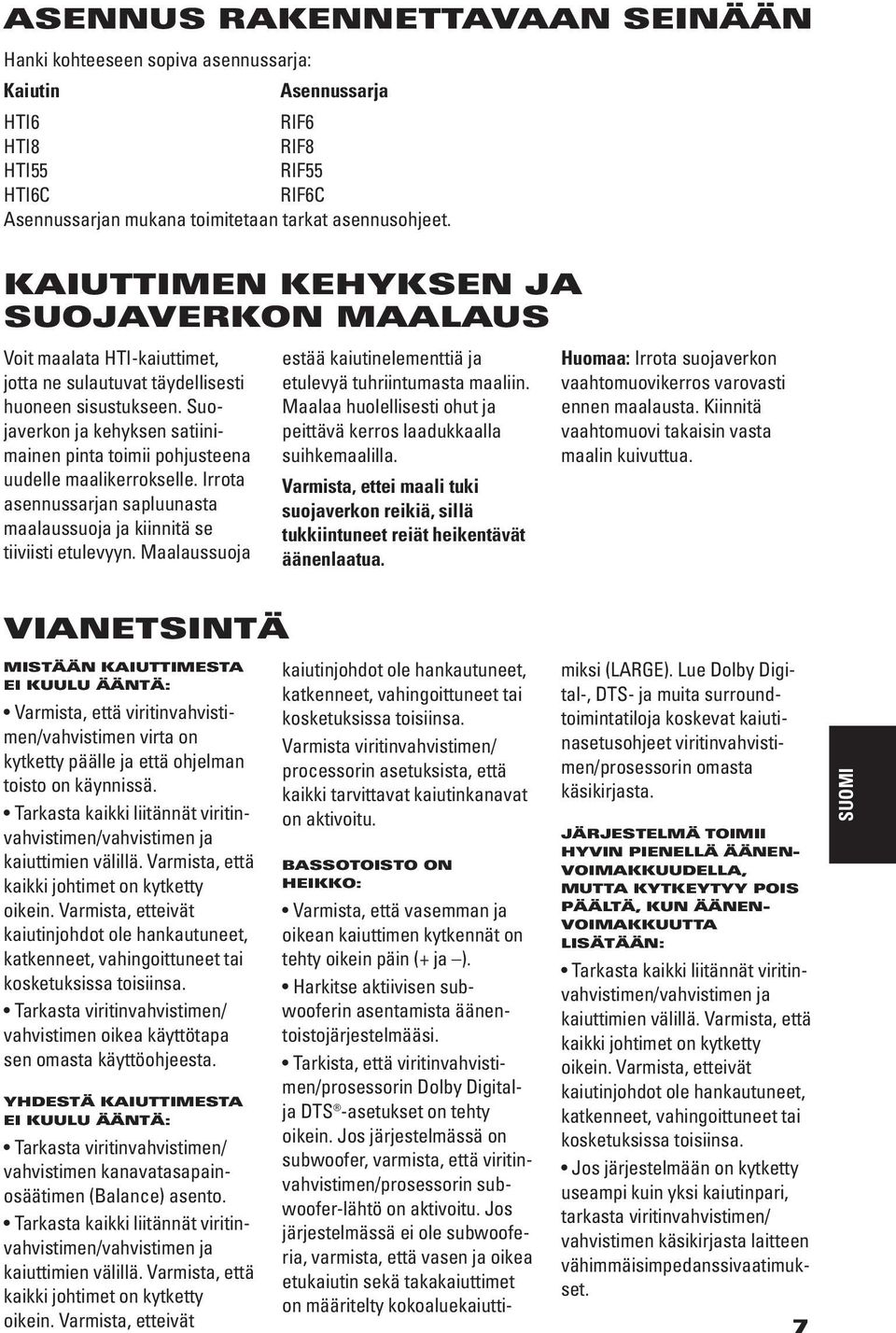 ASENNUS RAKENNETTAVAAN SEINÄÄN

Hanki kohteeseen sopiva asennussarja:

| Kaiutin | Asennussarja |
|---|---|
| HTI6 | RIF6 |
| HTI8 | RIF8 |
| HTI55 | RIF55 |
| HTI6C | RIF6C |

Asennussarjan mukana toimitetaan tarkat asennusohjeet.

KAIUTTIMEN KEHYKSEN JA SUOJAVERKON MAALAUS

Voit maalata HTI-kaiuttimet, jotta ne sulautuvat täydellisesti huoneen sisustukseen. Suojaverkon ja kehyksen satiinimainen pinta toimii pohjusteena uudelle maalikerrokselle. Irrota asennussarjan sapluunasta maalaussuoja ja kiinnitä se tiiviisti etulevyyn. Maalaussuoja estää kaiutinelementtiä ja etulevyä tuhriintumasta maaliin. Maalaa huolellisesti ohut ja peittävä kerros laadukkaalla suihkemaalilla.

Varmista, ettei maali tuki suojaverkon reikiä, sillä tukkiintuneet reiät heikentävät äänenlaatua.

Huomaa: Irrota suojaverkon vaahtomuovikerros varovasti ennen maalausta. Kiinnitä vaahtomuovi takaisin vasta maalin kuivuttua.

VIANETSINTÄ

MISTÄÄN KAIUTTIMESTA EI KUULU ÄÄNTÄ:

• Varmista, että viritinvahvistimen/vahvistimen virta on kytketty päälle ja että ohjelman toisto on käynnissä.

• Tarkasta kaikki liitännät viritinvahvistimen/vahvistimen ja kaiuttimien välillä. Varmista, että kaikki johtimet on kytketty oikein. Varmista, etteivät kaiutinjohdot ole hankautuneet, katkenneet, vahingoittuneet tai kosketuksissa toisiinsa.

• Tarkasta viritinvahvistimen/vahvistimen oikea käyttötapa sen omasta käyttöohjeesta.

YHDESTÄ KAIUTTIMESTA EI KUULU ÄÄNTÄ:

• Tarkasta viritinvahvistimen/vahvistimen kanavatasapainosäätimen (Balance) asento.

• Tarkasta kaikki liitännät viritinvahvistimen/vahvistimen ja kaiuttimien välillä. Varmista, että kaikki johtimet on kytketty oikein. Varmista, etteivät kaiutinjohdot ole hankautuneet, katkenneet, vahingoittuneet tai kosketuksissa toisiinsa.

Varmista viritinvahvistimen/processorin asetuksista, että kaikki tarvittavat kaiutinkanavat on aktivoitu.

BASSOTOISTO ON HEIKKO:

• Varmista, että vasemman ja oikean kaiuttimen kytkennät on tehty oikein päin (+ ja –).

• Harkitse aktiivisen subwooferin asentamista äänentoistojärjestelmääsi.

• Tarkista, että viritinvahvistimen/prosessorin Dolby Digital- ja DTS®-asetukset on tehty oikein. Jos järjestelmässä on subwoofer, varmista, että viritinvahvistimen/prosessorin subwoofer-lähtö on aktivoitu. Jos järjestelmässä ei ole subwooferia, varmista, että vasen ja oikea etukaiutin sekä takakaiuttimet on määritelty kokoaluekaiuttimiksi (LARGE). Lue Dolby Digital-, DTS- ja muita surroundtoimintatiloja koskevat kaiutinasetusohjeet viritinvahvistimen/prosessorin omasta käsikirjasta.

JÄRJESTELMÄ TOIMII HYVIN PIENELLÄ ÄÄNENVOIMAKKUUDELLA, MUTTA KYTKEYTYY POIS PÄÄLTÄ, KUN ÄÄNENVOIMAKKUUTTA LISÄTÄÄN:

• Tarkasta kaikki liitännät viritinvahvistimen/vahvistimen ja kaiuttimien välillä. Varmista, että kaikki johtimet on kytketty oikein. Varmista, etteivät kaiutinjohdot ole hankautuneet, katkenneet, vahingoittuneet tai kosketuksissa toisiinsa.

• Jos järjestelmään on kytketty useampi kuin yksi kaiutinpari, tarkasta viritinvahvistimen/vahvistimen käsikirjasta laitteen vähimmäisimpedanssivaatimukset.

SUOMI

7